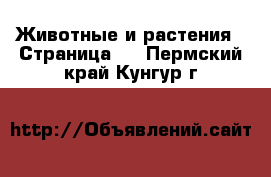 Животные и растения  Страница    Пермский край Кунгур г

http://Объявлений.сайт